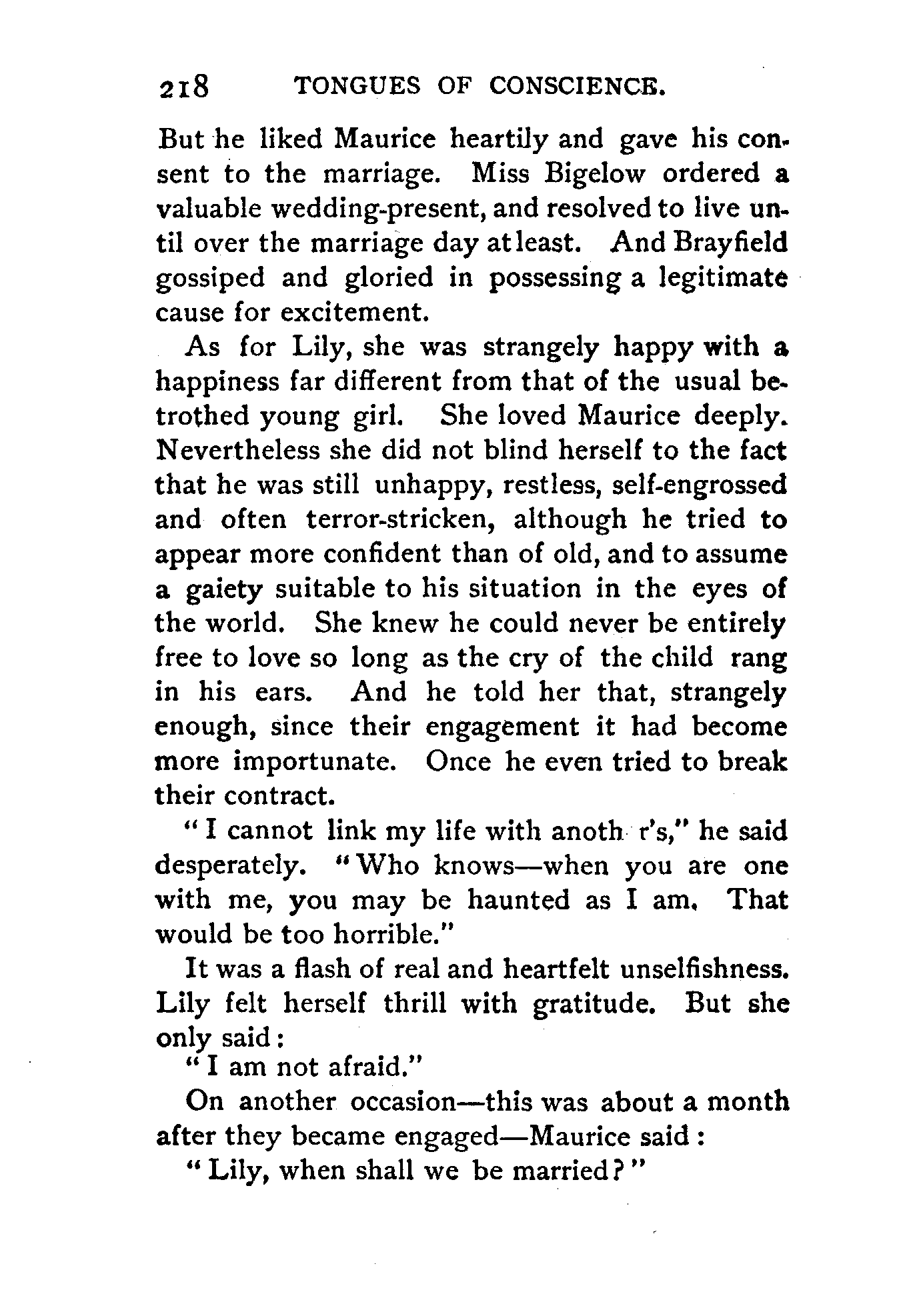 218 TONGUES OF CONSCIENCE.

But he liked Maurice heartily and gave his consent to the marriage. Miss Bigelow ordered a valuable wedding-present, and resolved to live until over the marriage day at least. And Brayfield gossiped and gloried in possessing a legitimate cause for excitement.

As for Lily, she was strangely happy with a happiness far different from that of the usual betrothed young girl. She loved Maurice deeply. Nevertheless she did not blind herself to the fact that he was still unhappy, restless, self-engrossed and often terror-stricken, although he tried to appear more confident than of old, and to assume a gaiety suitable to his situation in the eyes of the world. She knew he could never be entirely free to love so long as the cry of the child rang in his ears. And he told her that, strangely enough, since their engagement it had become more importunate. Once he even tried to break their contract.

"I cannot link my life with anoth r's," he said desperately. "Who knows—when you are one with me, you may be haunted as I am. That would be too horrible."

It was a flash of real and heartfelt unselfishness. Lily felt herself thrill with gratitude. But she only said:

"I am not afraid."

On another occasion—this was about a month after they became engaged—Maurice said:

"Lily, when shall we be married?"